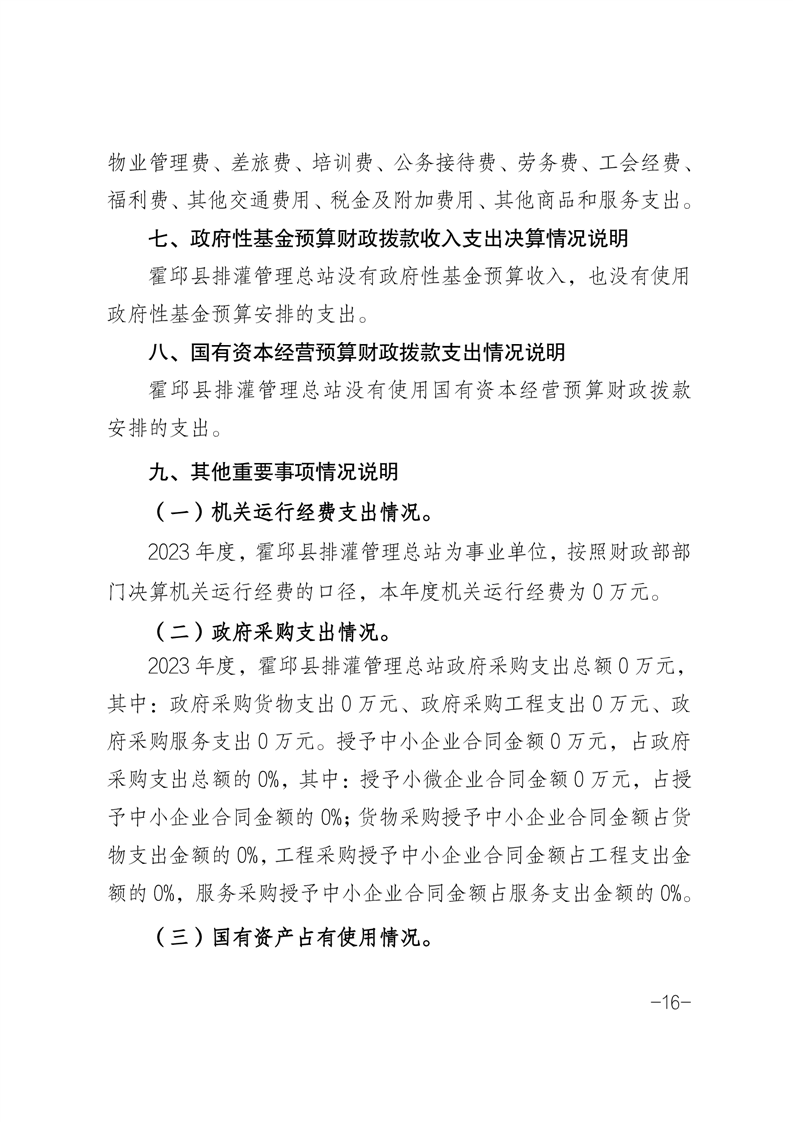 物业管理费、差旅费、培训费、公务接待费、劳务费、工会经费、福利费、其他交通费用、税金及附加费用、其他商品和服务支出。

七、政府性基金预算财政拨款收入支出决算情况说明

霍邱县排灌管理总站没有政府性基金预算收入，也没有使用政府性基金预算安排的支出。

八、国有资本经营预算财政拨款支出情况说明

霍邱县排灌管理总站没有使用国有资本经营预算财政拨款安排的支出。

九、其他重要事项情况说明

（一）机关运行经费支出情况。

2023 年度，霍邱县排灌管理总站为事业单位，按照财政部部门决算机关运行经费的口径，本年度机关运行经费为 0 万元。

（二）政府采购支出情况。

2023 年度，霍邱县排灌管理总站政府采购支出总额 0 万元，其中：政府采购货物支出 0 万元、政府采购工程支出 0 万元、政府采购服务支出 0 万元。授予中小企业合同金额 0 万元，占政府采购支出总额的 0%，其中：授予小微企业合同金额 0 万元，占授予中小企业合同金额的 0%；货物采购授予中小企业合同金额占货物支出金额的 0%，工程采购授予中小企业合同金额占工程支出金额的 0%，服务采购授予中小企业合同金额占服务支出金额的 0%。

（三）国有资产占有使用情况。

-16-